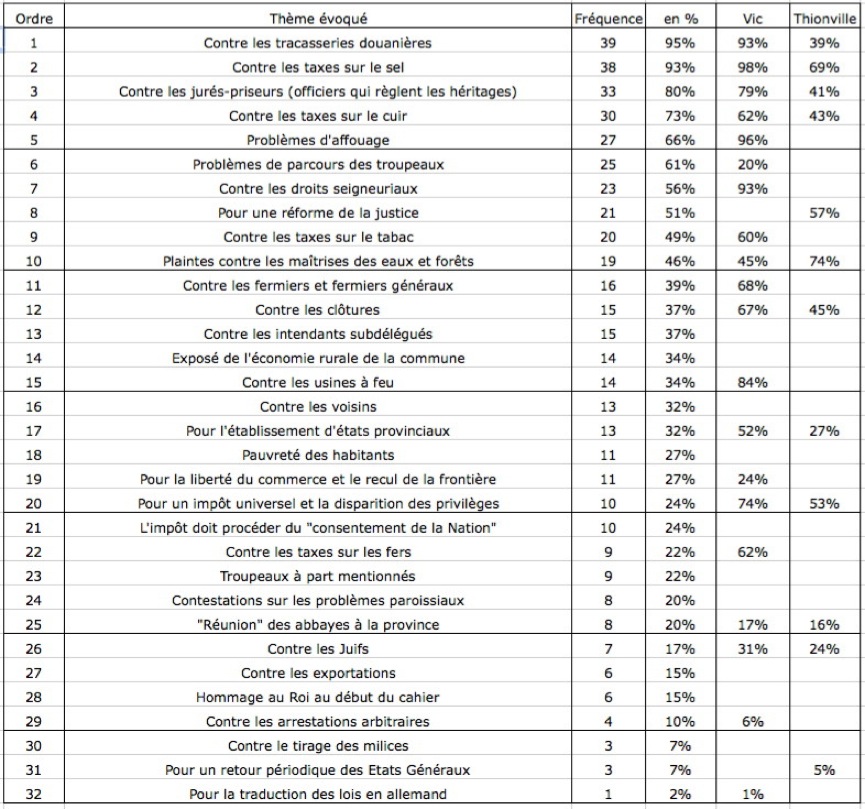 | Ordre | Thème évoqué | Fréquence | en % | Vic | Thionville |
|---|---|---|---|---|---|
| 1 | Contre les tracasseries douanières | 39 | 95% | 93% | 39% |
| 2 | Contre les taxes sur le sel | 38 | 93% | 98% | 69% |
| 3 | Contre les jurés-priseurs (officiers qui règlent les héritages) | 33 | 80% | 79% | 41% |
| 4 | Contre les taxes sur le cuir | 30 | 73% | 62% | 43% |
| 5 | Problèmes d'affouage | 27 | 66% | 96% | |
| 6 | Problèmes de parcours des troupeaux | 25 | 61% | 20% | |
| 7 | Contre les droits seigneuriaux | 23 | 56% | 93% | |
| 8 | Pour une réforme de la justice | 21 | 51% | | 57% |
| 9 | Contre les taxes sur le tabac | 20 | 49% | 60% | |
| 10 | Plaintes contre les maîtrises des eaux et forêts | 19 | 46% | 45% | 74% |
| 11 | Contre les fermiers et fermiers généraux | 16 | 39% | 68% | |
| 12 | Contre les clôtures | 15 | 37% | 67% | 45% |
| 13 | Contre les intendants subdélégués | 15 | 37% | | |
| 14 | Exposé de l'économie rurale de la commune | 14 | 34% | | |
| 15 | Contre les usines à feu | 14 | 34% | 84% | |
| 16 | Contre les voisins | 13 | 32% | | |
| 17 | Pour l'établissement d'états provinciaux | 13 | 32% | 52% | 27% |
| 18 | Pauvreté des habitants | 11 | 27% | | |
| 19 | Pour la liberté du commerce et le recul de la frontière | 11 | 27% | 24% | |
| 20 | Pour un impôt universel et la disparition des privilèges | 10 | 24% | 74% | 53% |
| 21 | L'impôt doit procéder du "consentement de la Nation" | 10 | 24% | | |
| 22 | Contre les taxes sur les fers | 9 | 22% | 62% | |
| 23 | Troupeaux à part mentionnés | 9 | 22% | | |
| 24 | Contestations sur les problèmes paroissiaux | 8 | 20% | | |
| 25 | "Réunion" des abbayes à la province | 8 | 20% | 17% | 16% |
| 26 | Contre les Juifs | 7 | 17% | 31% | 24% |
| 27 | Contre les exportations | 6 | 15% | | |
| 28 | Hommage au Roi au début du cahier | 6 | 15% | | |
| 29 | Contre les arrestations arbitraires | 4 | 10% | 6% | |
| 30 | Contre le tirage des milices | 3 | 7% | | |
| 31 | Pour un retour périodique des Etats Généraux | 3 | 7% | | 5% |
| 32 | Pour la traduction des lois en allemand | 1 | 2% | 1% | |